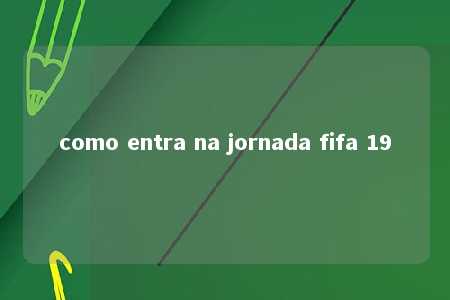 como entra na jornada fifa 19